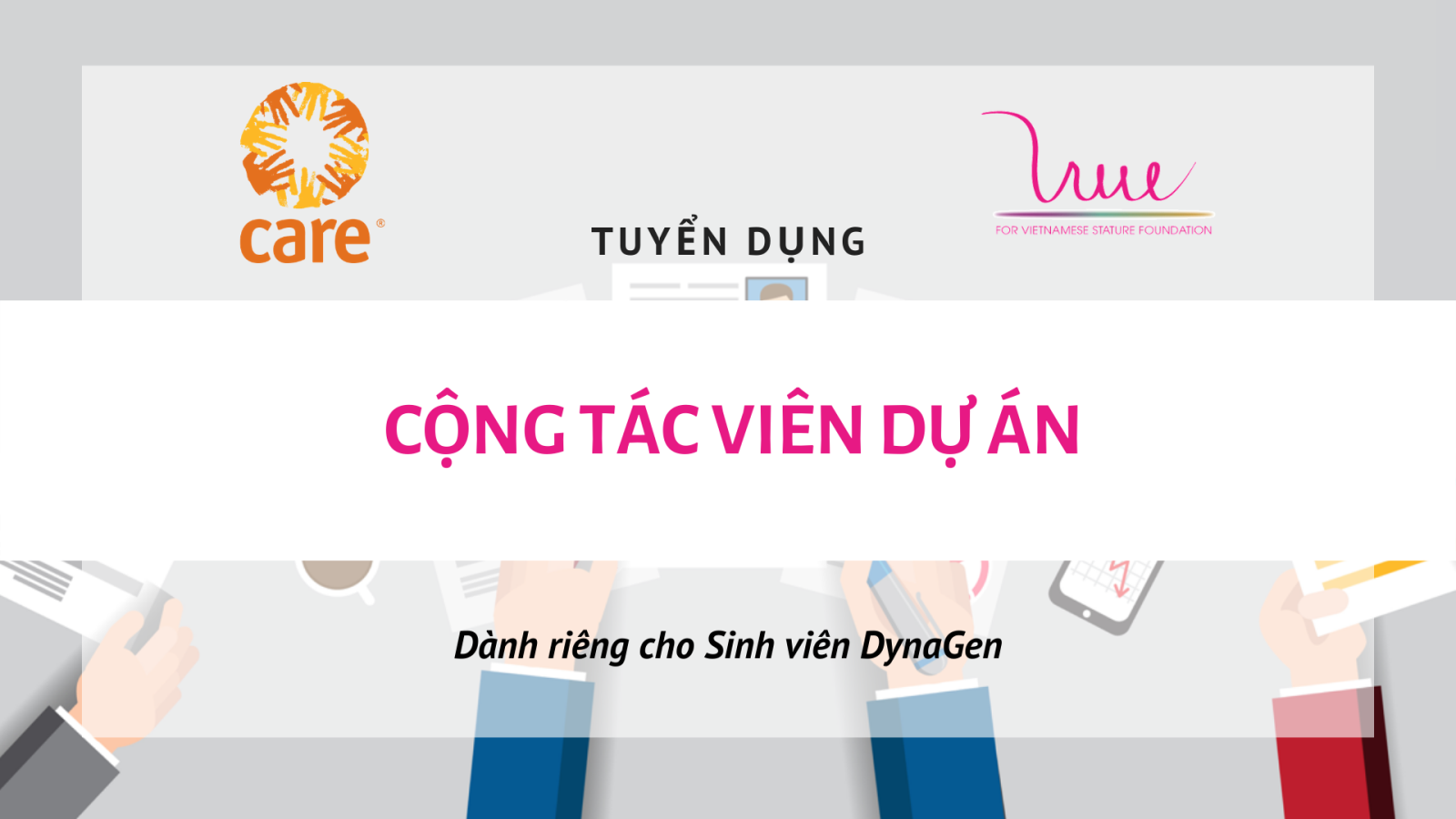 care®

TUYỂN DỤNG

true
FOR VIETNAMESE STATURE FOUNDATION

CỘNG TÁC VIÊN DỰ ÁN

Dành riêng cho Sinh viên DynaGen